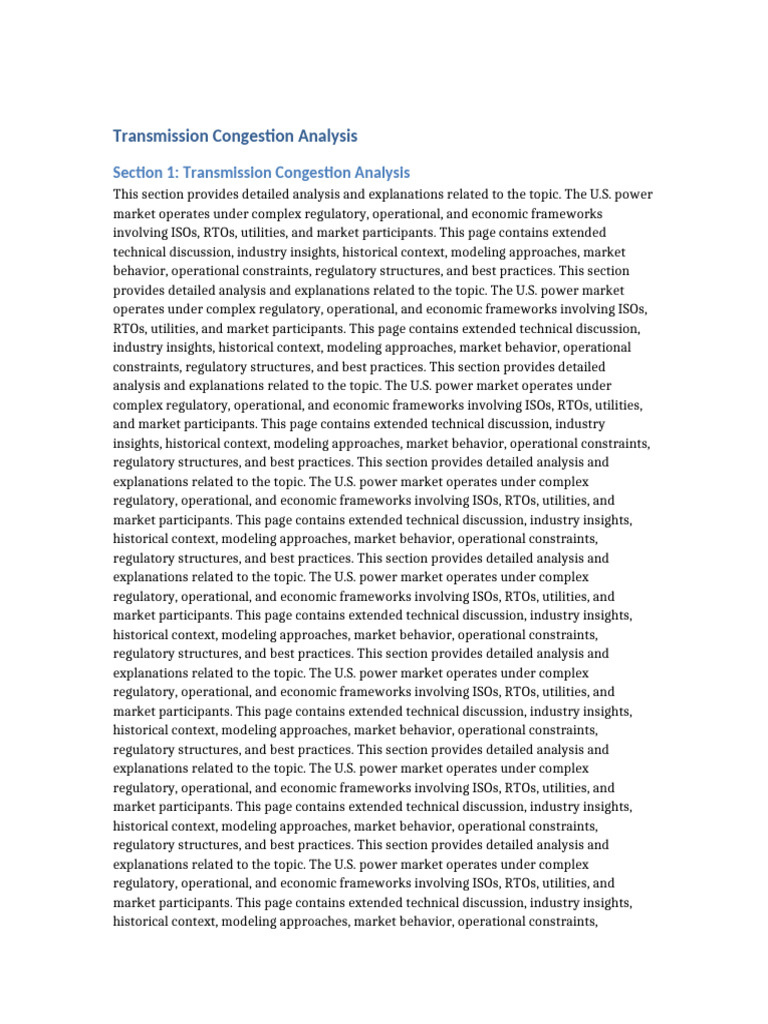 Transmission Congestion Analysis

Section 1: Transmission Congestion Analysis

This section provides detailed analysis and explanations related to the topic. The U.S. power market operates under complex regulatory, operational, and economic frameworks involving ISOs, RTOs, utilities, and market participants. This page contains extended technical discussion, industry insights, historical context, modeling approaches, market behavior, operational constraints, regulatory structures, and best practices. This section provides detailed analysis and explanations related to the topic. The U.S. power market operates under complex regulatory, operational, and economic frameworks involving ISOs, RTOs, utilities, and market participants. This page contains extended technical discussion, industry insights, historical context, modeling approaches, market behavior, operational constraints, regulatory structures, and best practices. This section provides detailed analysis and explanations related to the topic. The U.S. power market operates under complex regulatory, operational, and economic frameworks involving ISOs, RTOs, utilities, and market participants. This page contains extended technical discussion, industry insights, historical context, modeling approaches, market behavior, operational constraints, regulatory structures, and best practices. This section provides detailed analysis and explanations related to the topic. The U.S. power market operates under complex regulatory, operational, and economic frameworks involving ISOs, RTOs, utilities, and market participants. This page contains extended technical discussion, industry insights, historical context, modeling approaches, market behavior, operational constraints, regulatory structures, and best practices. This section provides detailed analysis and explanations related to the topic. The U.S. power market operates under complex regulatory, operational, and economic frameworks involving ISOs, RTOs, utilities, and market participants. This page contains extended technical discussion, industry insights, historical context, modeling approaches, market behavior, operational constraints, regulatory structures, and best practices. This section provides detailed analysis and explanations related to the topic. The U.S. power market operates under complex regulatory, operational, and economic frameworks involving ISOs, RTOs, utilities, and market participants. This page contains extended technical discussion, industry insights, historical context, modeling approaches, market behavior, operational constraints, regulatory structures, and best practices. This section provides detailed analysis and explanations related to the topic. The U.S. power market operates under complex regulatory, operational, and economic frameworks involving ISOs, RTOs, utilities, and market participants. This page contains extended technical discussion, industry insights, historical context, modeling approaches, market behavior, operational constraints, regulatory structures, and best practices. This section provides detailed analysis and explanations related to the topic. The U.S. power market operates under complex regulatory, operational, and economic frameworks involving ISOs, RTOs, utilities, and market participants. This page contains extended technical discussion, industry insights, historical context, modeling approaches, market behavior, operational constraints,